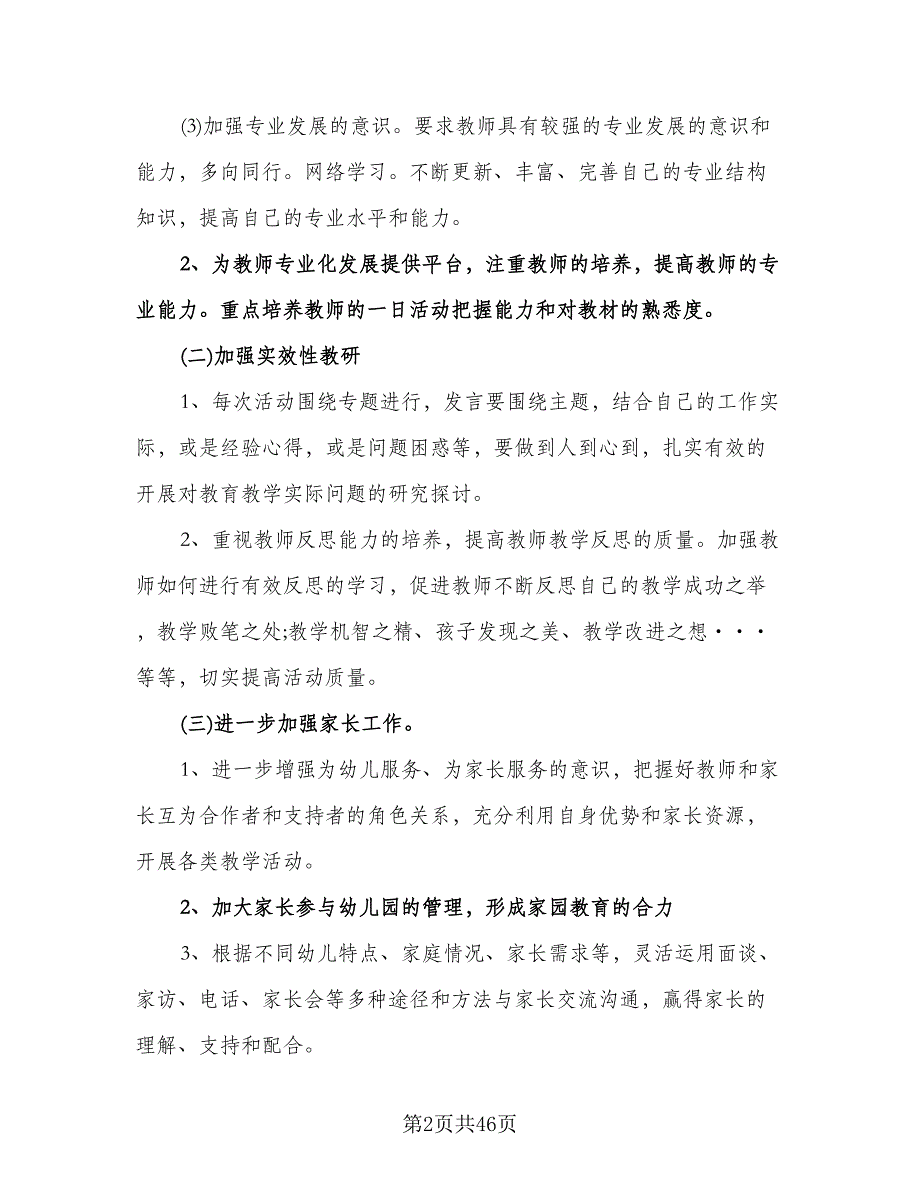 (3)加强专业发展的意识。要求教师具有较强的专业发展的意识和能力，多向同行。网络学习。不断更新、丰富、完善自己的专业结构知识，提高自己的专业水平和能力。

2、为教师专业化发展提供平台，注重教师的培养，提高教师的专业能力。重点培养教师的一日活动把握能力和对教材的熟悉度。

(二)加强实效性教研

1、每次活动围绕专题进行，发言要围绕主题，结合自己的工作实际，或是经验心得，或是问题困惑等，要做到人到心到，扎实有效的开展对教育教学实际问题的研究探讨。

2、重视教师反思能力的培养，提高教师教学反思的质量。加强教师如何进行有效反思的学习，促进教师不断反思自己的教学成功之举，教学败笔之处;教学机智之精、孩子发现之美、教学改进之想···等等，切实提高活动质量。

(三)进一步加强家长工作。

1、进一步增强为幼儿服务、为家长服务的意识，把握好教师和家长互为合作者和支持者的角色关系，充分利用自身优势和家长资源，开展各类教学活动。

2、加大家长参与幼儿园的管理，形成家园教育的合力

3、根据不同幼儿特点、家庭情况、家长需求等，灵活运用面谈、家访、电话、家长会等多种途径和方法与家长交流沟通，赢得家长的理解、支持和配合。

第2页共46页